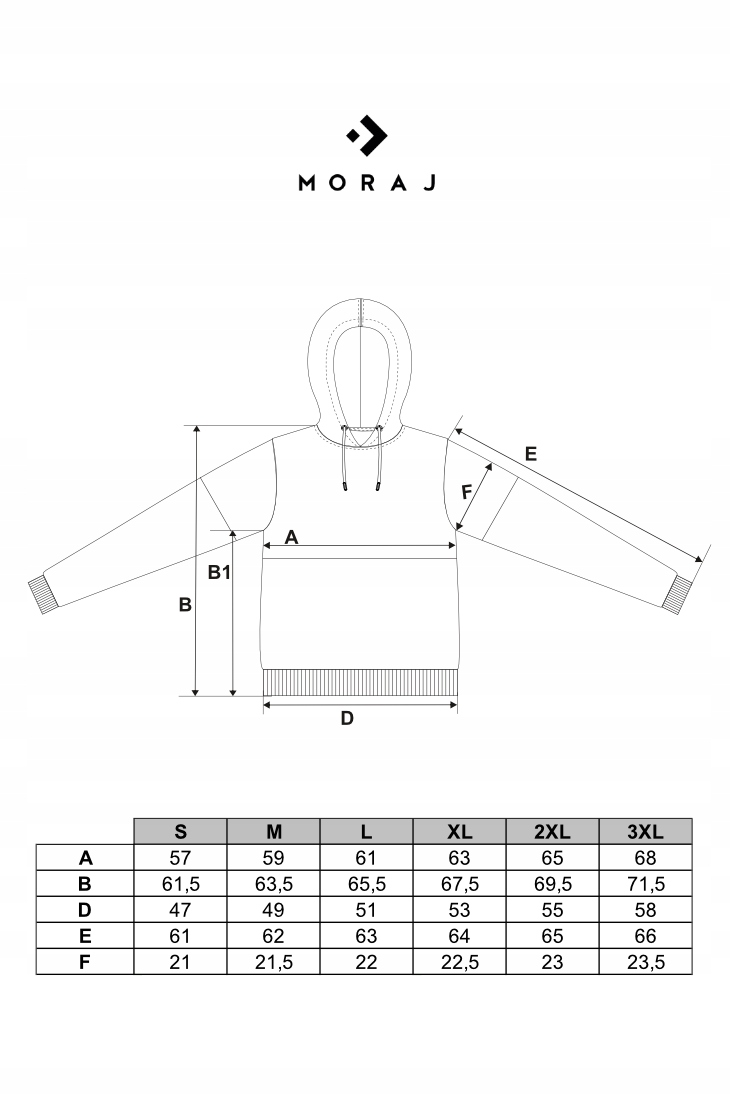 MORAJ

E
F
A
B1
B
D

|   | S | M | L | XL | 2XL | 3XL |
|---|---|---|---|---|---|---|
| A | 57 | 59 | 61 | 63 | 65 | 68 |
| B | 61,5 | 63,5 | 65,5 | 67,5 | 69,5 | 71,5 |
| D | 47 | 49 | 51 | 53 | 55 | 58 |
| E | 61 | 62 | 63 | 64 | 65 | 66 |
| F | 21 | 21,5 | 22 | 22,5 | 23 | 23,5 |